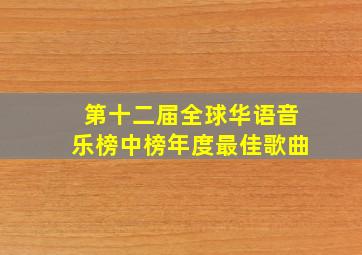 第十二届全球华语音乐榜中榜年度最佳歌曲